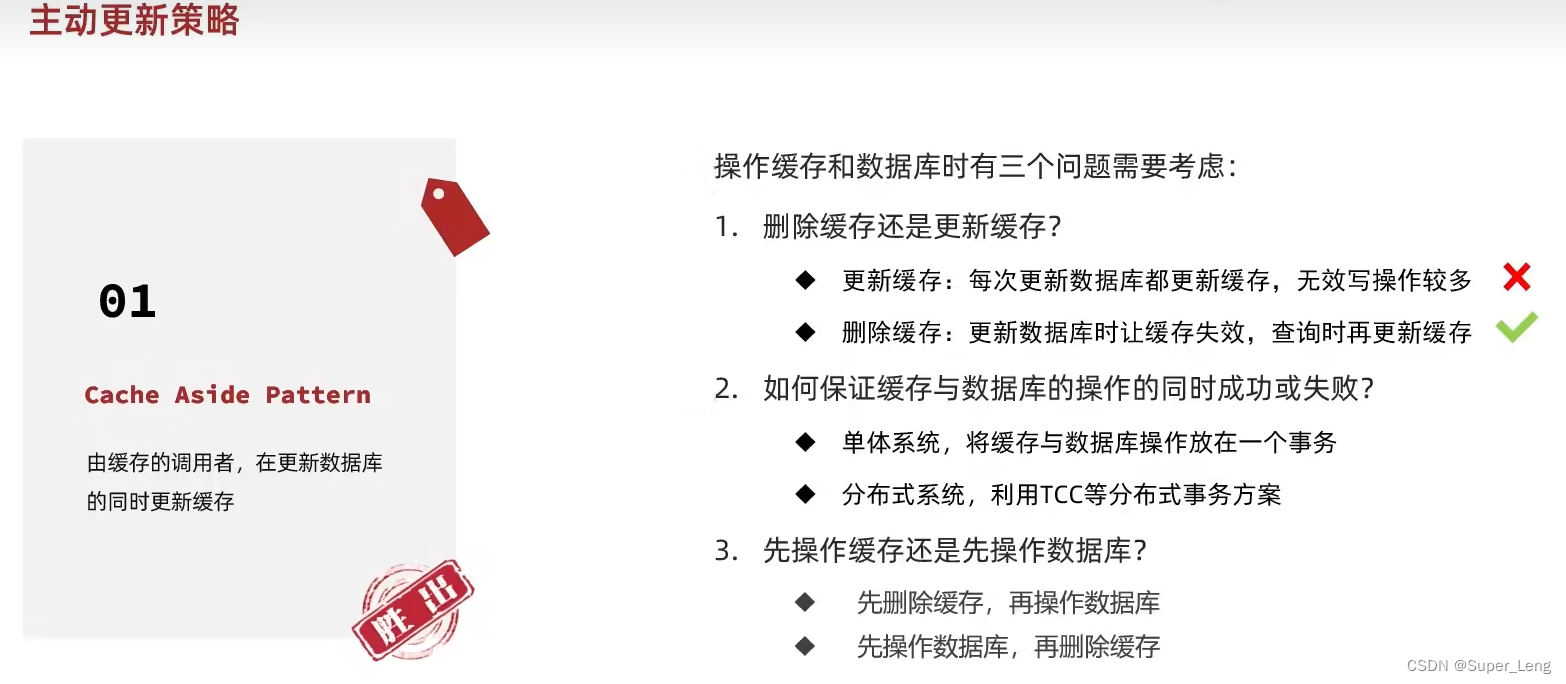 主动更新策略

01

Cache Aside Pattern

由缓存的调用者，在更新数据库的同时更新缓存

胜出

操作缓存和数据库时有三个问题需要考虑：

1. 删除缓存还是更新缓存？

◆ 更新缓存：每次更新数据库都更新缓存，无效写操作较多

◆ 删除缓存：更新数据库时让缓存失效，查询时再更新缓存

2. 如何保证缓存与数据库的操作的同时成功或失败？

◆ 单体系统，将缓存与数据库操作放在一个事务

◆ 分布式系统，利用TCC等分布式事务方案

3. 先操作缓存还是先操作数据库？

◆ 先删除缓存，再操作数据库

◆ 先操作数据库，再删除缓存

CSDN @Super_Leng